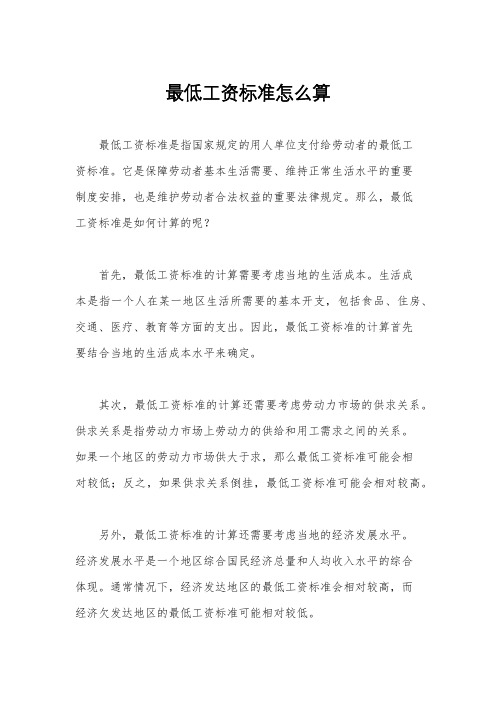 最低工资标准怎么算

最低工资标准是指国家规定的用人单位支付给劳动者的最低工资标准。它是保障劳动者基本生活需要、维持正常生活水平的重要制度安排，也是维护劳动者合法权益的重要法律规定。那么，最低工资标准是如何计算的呢？

首先，最低工资标准的计算需要考虑当地的生活成本。生活成本是指一个人在某一地区生活所需要的基本开支，包括食品、住房、交通、医疗、教育等方面的支出。因此，最低工资标准的计算首先要结合当地的生活成本水平来确定。

其次，最低工资标准的计算还需要考虑劳动力市场的供求关系。供求关系是指劳动力市场上劳动力的供给和用工需求之间的关系。如果一个地区的劳动力市场供大于求，那么最低工资标准可能会相对较低；反之，如果供求关系倒挂，最低工资标准可能会相对较高。

另外，最低工资标准的计算还需要考虑当地的经济发展水平。经济发展水平是一个地区综合国民经济总量和人均收入水平的综合体现。通常情况下，经济发达地区的最低工资标准会相对较高，而经济欠发达地区的最低工资标准可能相对较低。